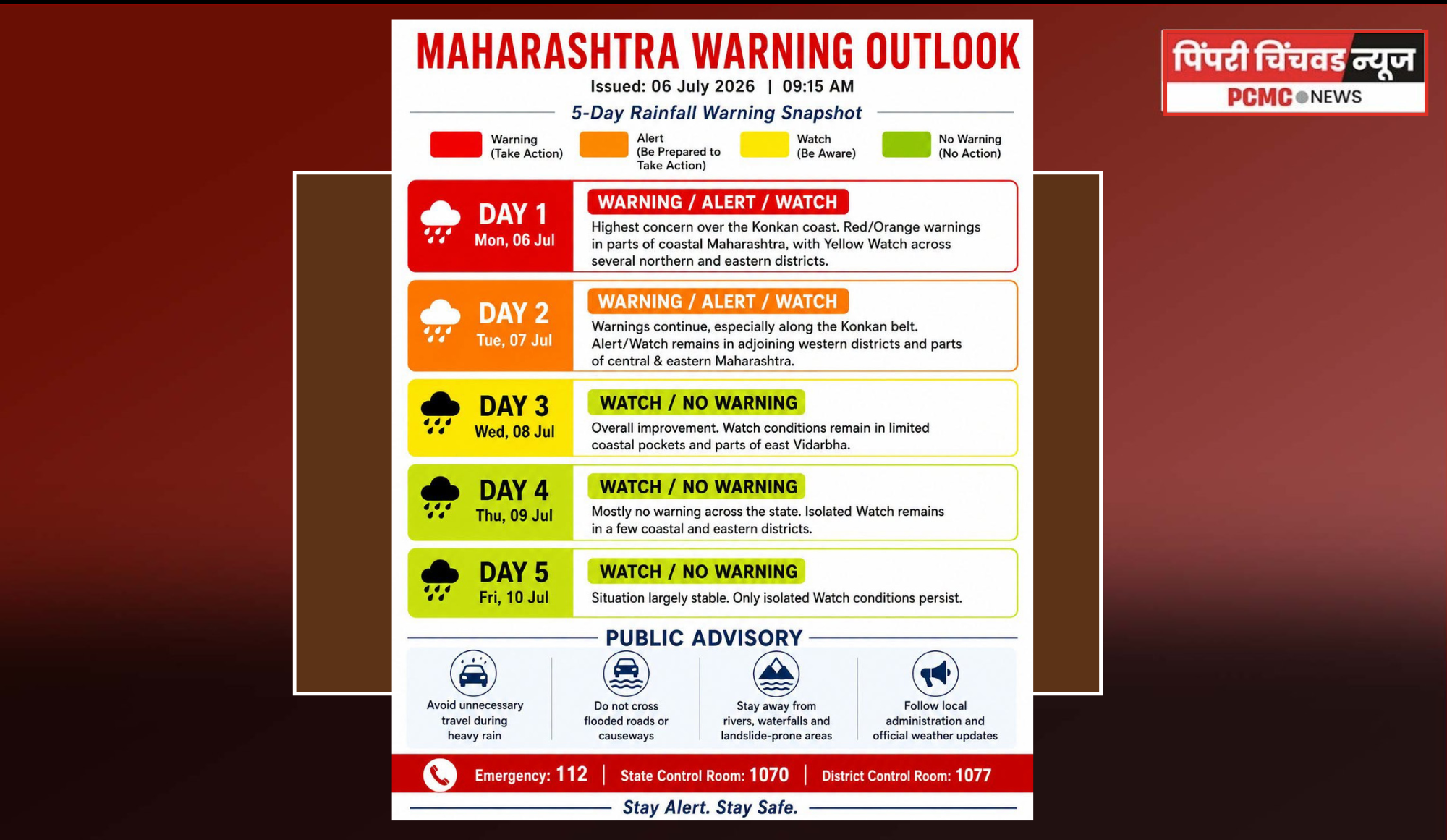 MAHARASHTRA WARNING OUTLOOK

Issued: 06 July 2026 | 09:15 AM

5-Day Rainfall Warning Snapshot

Warning
(Take Action)

Alert
(Be Prepared to Take Action)

Watch
(Be Aware)

No Warning
(No Action)

DAY 1
Mon, 06 Jul

WARNING / ALERT / WATCH

Highest concern over the Konkan coast. Red/Orange warnings in parts of coastal Maharashtra, with Yellow Watch across several northern and eastern districts.

DAY 2
Tue, 07 Jul

WARNING / ALERT / WATCH

Warnings continue, especially along the Konkan belt. Alert/Watch remains in adjoining western districts and parts of central & eastern Maharashtra.

DAY 3
Wed, 08 Jul

WATCH / NO WARNING

Overall improvement. Watch conditions remain in limited coastal pockets and parts of east Vidarbha.

DAY 4
Thu, 09 Jul

WATCH / NO WARNING

Mostly no warning across the state. Isolated Watch remains in a few coastal and eastern districts.

DAY 5
Fri, 10 Jul

WATCH / NO WARNING

Situation largely stable. Only isolated Watch conditions persist.

PUBLIC ADVISORY

Avoid unnecessary travel during heavy rain

Do not cross flooded roads or causeways

Stay away from rivers, waterfalls and landslide-prone areas

Follow local administration and official weather updates

Emergency: 112 | State Control Room: 1070 | District Control Room: 1077

Stay Alert. Stay Safe.

पिंपरी चिंचवड न्यूज
PCMC NEWS